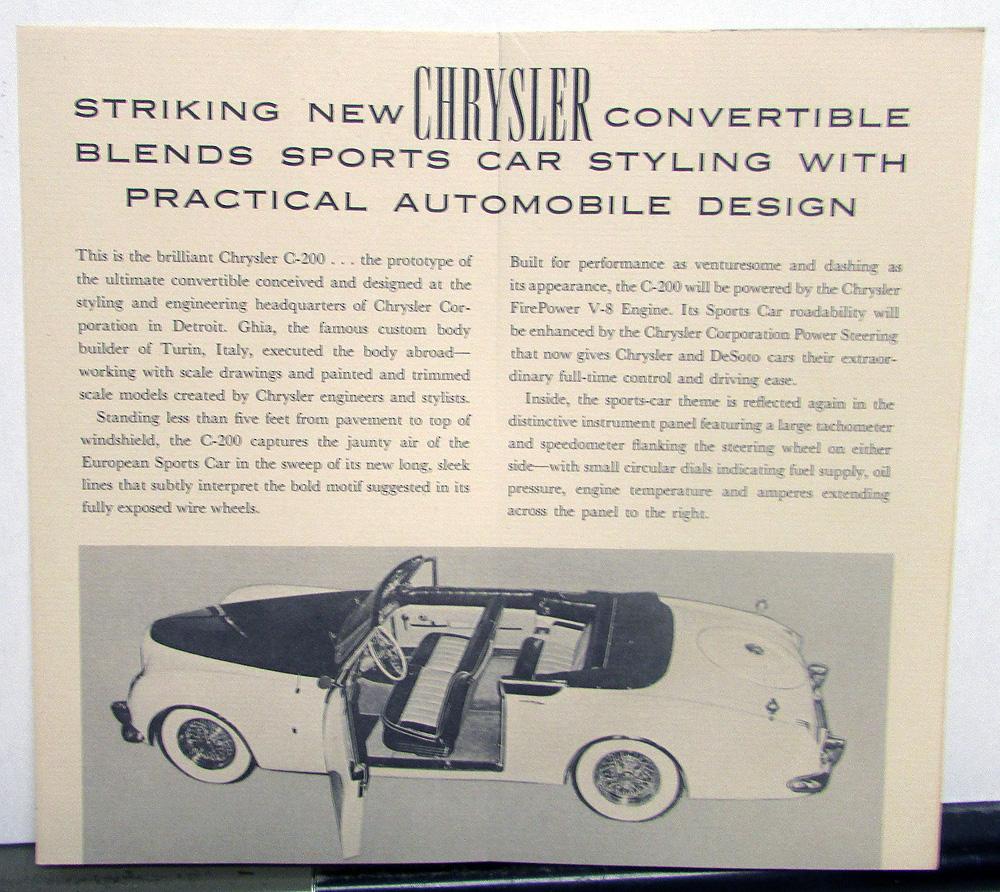 STRIKING NEW CHRYSLER CONVERTIBLE BLENDS SPORTS CAR STYLING WITH PRACTICAL AUTOMOBILE DESIGN

This is the brilliant Chrysler C-200 . . . the prototype of the ultimate convertible conceived and designed at the styling and engineering headquarters of Chrysler Corporation in Detroit. Ghia, the famous custom body builder of Turin, Italy, executed the body abroad—working with scale drawings and painted and trimmed scale models created by Chrysler engineers and stylists.

Standing less than five feet from pavement to top of windshield, the C-200 captures the jaunty air of the European Sports Car in the sweep of its new long, sleek lines that subtly interpret the bold motif suggested in its fully exposed wire wheels.

Built for performance as venturesome and dashing as its appearance, the C-200 will be powered by the Chrysler FirePower V-8 Engine. Its Sports Car roadability will be enhanced by the Chrysler Corporation Power Steering that now gives Chrysler and DeSoto cars their extraordinary full-time control and driving ease.

Inside, the sports-car theme is reflected again in the distinctive instrument panel featuring a large tachometer and speedometer flanking the steering wheel on either side—with small circular dials indicating fuel supply, oil pressure, engine temperature and amperes extending across the panel to the right.